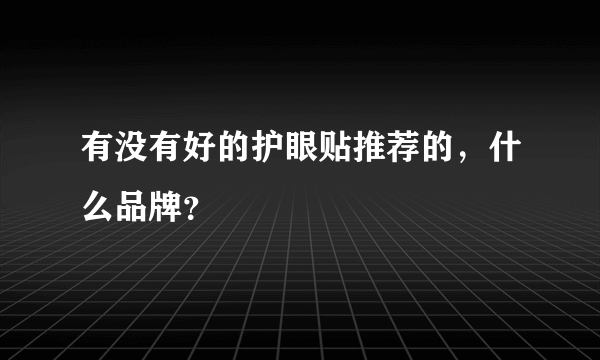 有没有好的护眼贴推荐的，什么品牌?